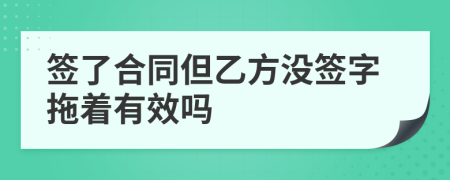 签了合同但乙方没签字拖着有效吗